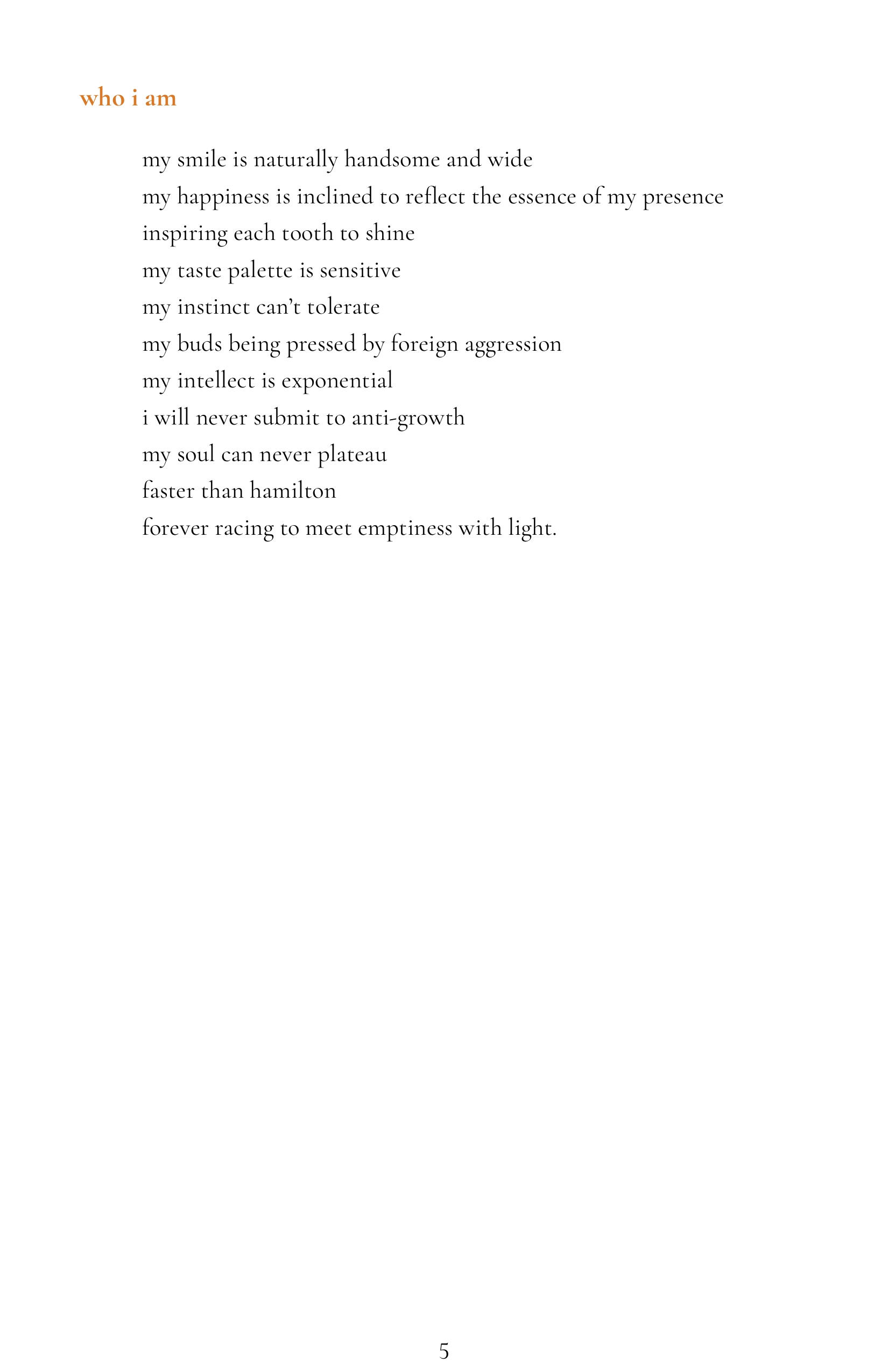 who i am

my smile is naturally handsome and wide
my happiness is inclined to reflect the essence of my presence
inspiring each tooth to shine
my taste palette is sensitive
my instinct can't tolerate
my buds being pressed by foreign aggression
my intellect is exponential
i will never submit to anti-growth
my soul can never plateau
faster than hamilton
forever racing to meet emptiness with light.

5